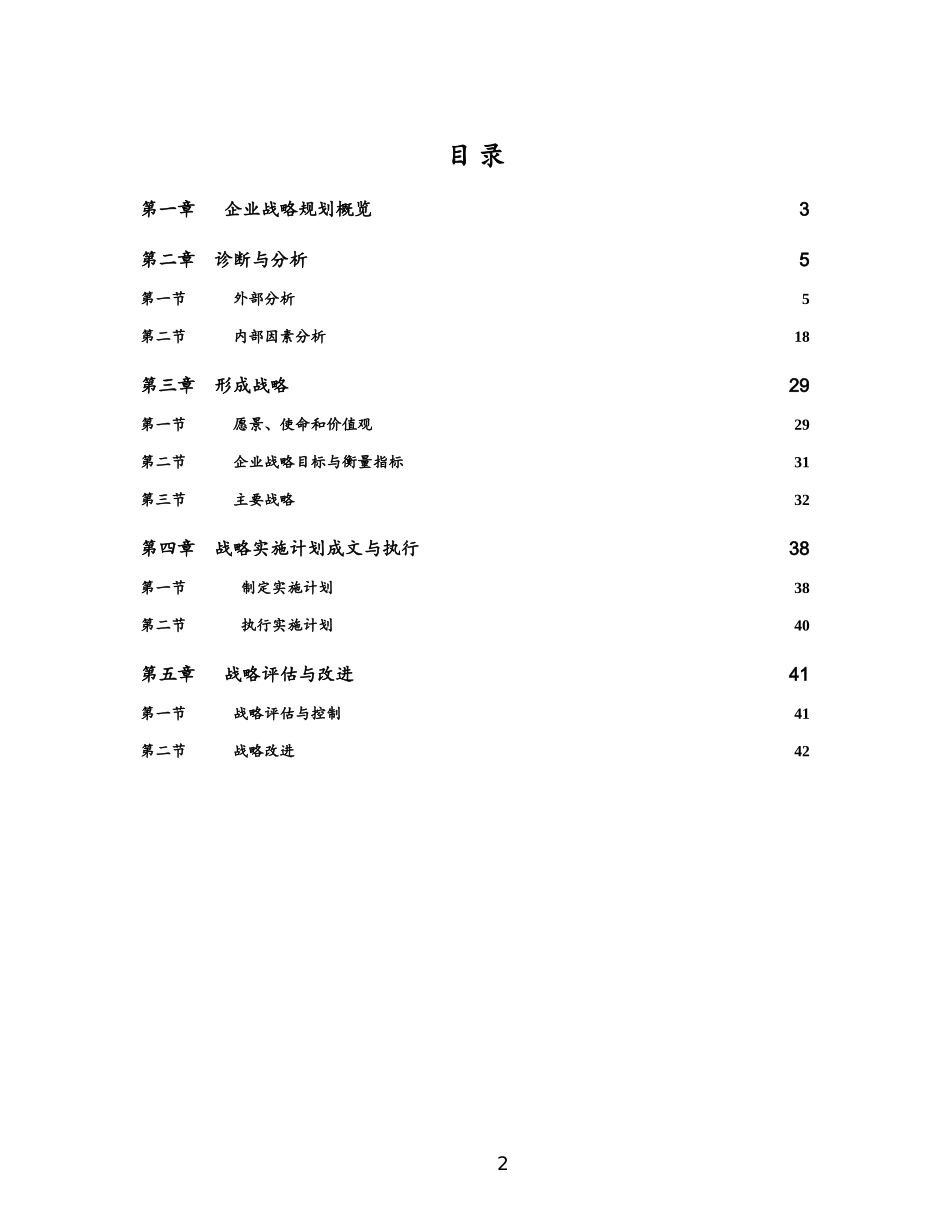 目 录

第一章 企业战略规划概览 3

第二章 诊断与分析 5

第一节 外部分析 5

第二节 内部因素分析 18

第三章 形成战略 29

第一节 愿景、使命和价值观 29

第二节 企业战略目标与衡量指标 31

第三节 主要战略 32

第四章 战略实施计划成文与执行 38

第一节 制定实施计划 38

第二节 执行实施计划 40

第五章 战略评估与改进 41

第一节 战略评估与控制 41

第二节 战略改进 42

2